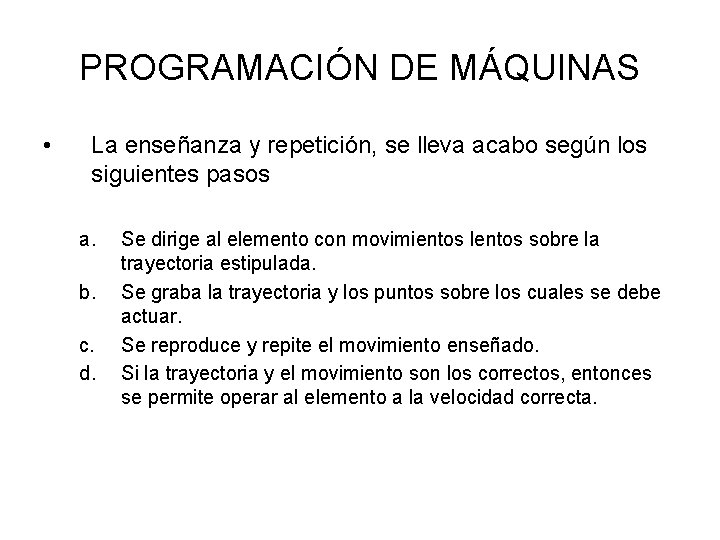 PROGRAMACIÓN DE MÁQUINAS

• La enseñanza y repetición, se lleva acabo según los siguientes pasos

a. Se dirige al elemento con movimientos lentos sobre la trayectoria estipulada.
b. Se graba la trayectoria y los puntos sobre los cuales se debe actuar.
c. Se reproduce y repite el movimiento enseñado.
d. Si la trayectoria y el movimiento son los correctos, entonces se permite operar al elemento a la velocidad correcta.